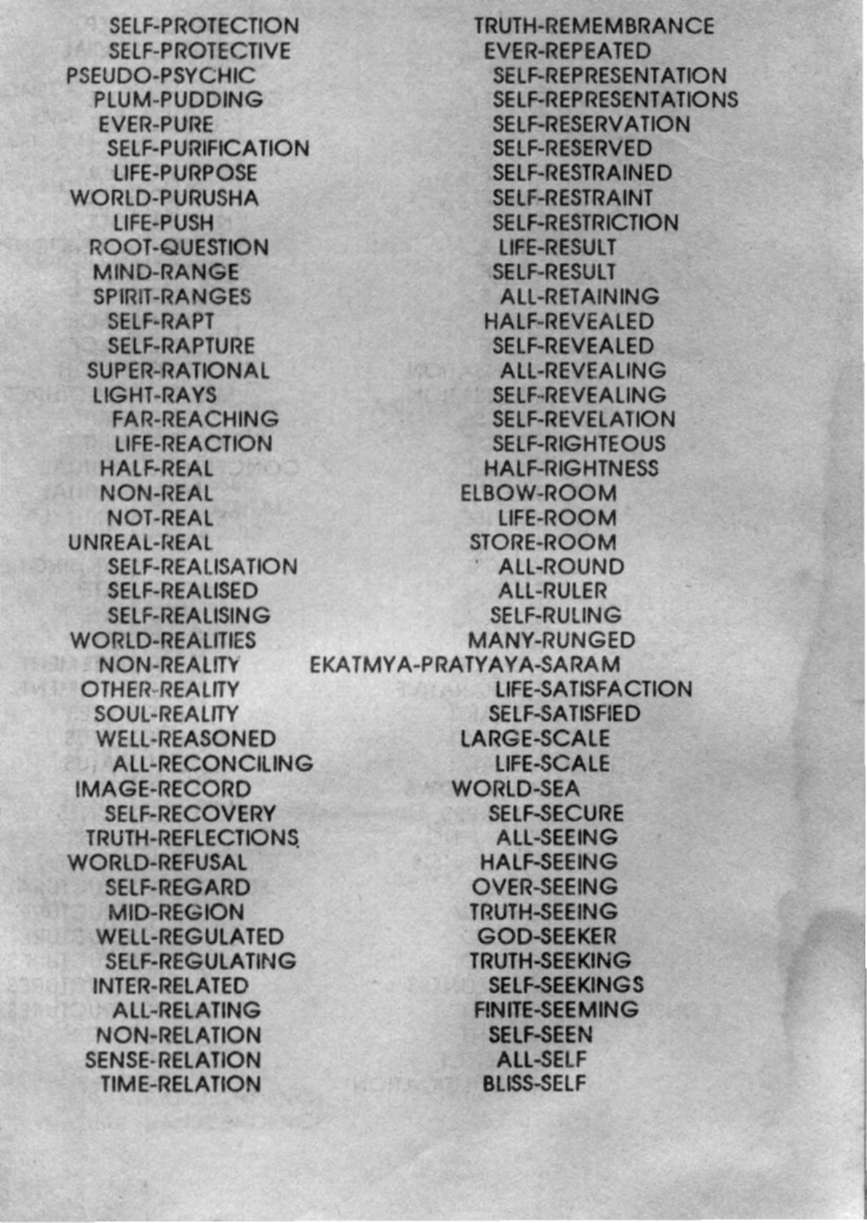 SELF-PROTECTION
SELF-PROTECTIVE
PSEUDO-PSYCHIC
PLUM-PUDDING
EVER-PURE
SELF-PURIFICATION
LIFE-PURPOSE
WORLD-PURUSHA
LIFE-PUSH
ROOT-QUESTION
MIND-RANGE
SPIRIT-RANGES
SELF-RAPT
SELF-RAPTURE
SUPER-RATIONAL
LIGHT-RAYS
FAR-REACHING
LIFE-REACTION
HALF-REAL
NON-REAL
NOT-REAL
UNREAL-REAL
SELF-REALISATION
SELF-REALISED
SELF-REALISING
WORLD-REALITIES
NON-REALITY
OTHER-REALITY
SOUL-REALITY
WELL-REASONED
ALL-RECONCILING
IMAGE-RECORD
SELF-RECOVERY
TRUTH-REFLECTIONS
WORLD-REFUSAL
SELF-REGARD
MID-REGION
WELL-REGULATED
SELF-REGULATING
INTER-RELATED
ALL-RELATING
NON-RELATION
SENSE-RELATION
TIME-RELATION

TRUTH-REMEMBRANCE
EVER-REPEATED
SELF-REPRESENTATION
SELF-REPRESENTATIONS
SELF-RESERVATION
SELF-RESERVED
SELF-RESTRAINED
SELF-RESTRAINT
SELF-RESTRICTION
LIFE-RESULT
SELF-RESULT
ALL-RETAINING
HALF-REVEALED
SELF-REVEALED
ALL-REVEALING
SELF-REVEALING
SELF-REVELATION
SELF-RIGHTEOUS
HALF-RIGHTNESS
ELBOW-ROOM
LIFE-ROOM
STORE-ROOM
ALL-ROUND
ALL-RULER
SELF-RULING
MANY-RUNGED
EKATMYA-PRATYAYA-SARAM
LIFE-SATISFACTION
SELF-SATISFIED
LARGE-SCALE
LIFE-SCALE
WORLD-SEA
SELF-SECURE
ALL-SEEING
HALF-SEEING
OVER-SEEING
TRUTH-SEEING
GOD-SEEKER
TRUTH-SEEKING
SELF-SEEKINGS
FINITE-SEEMING
SELF-SEEN
ALL-SELF
BLISS-SELF